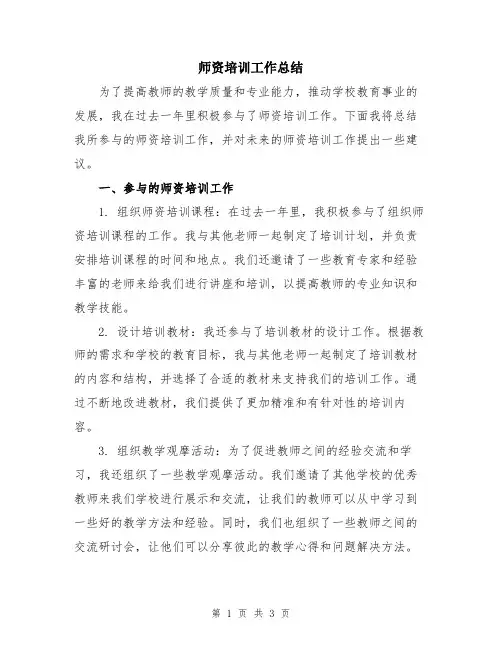 师资培训工作总结

为了提高教师的教学质量和专业能力，推动学校教育事业的发展，我在过去一年里积极参与了师资培训工作。下面我将总结我所参与的师资培训工作，并对未来的师资培训工作提出一些建议。

一、参与的师资培训工作

1. 组织师资培训课程：在过去一年里，我积极参与了组织师资培训课程的工作。我与其他老师一起制定了培训计划，并负责安排培训课程的时间和地点。我们还邀请了一些教育专家和经验丰富的老师来给我们进行讲座和培训，以提高教师的专业知识和教学技能。

2. 设计培训教材：我还参与了培训教材的设计工作。根据教师的需求和学校的教育目标，我与其他老师一起制定了培训教材的内容和结构，并选择了合适的教材来支持我们的培训工作。通过不断地改进教材，我们提供了更加精准和有针对性的培训内容。

3. 组织教学观摩活动：为了促进教师之间的经验交流和学习，我还组织了一些教学观摩活动。我们邀请了其他学校的优秀教师来我们学校进行展示和交流，让我们的教师可以从中学习到一些好的教学方法和经验。同时，我们也组织了一些教师之间的交流研讨会，让他们可以分享彼此的教学心得和问题解决方法。

第 1 页 共 3 页